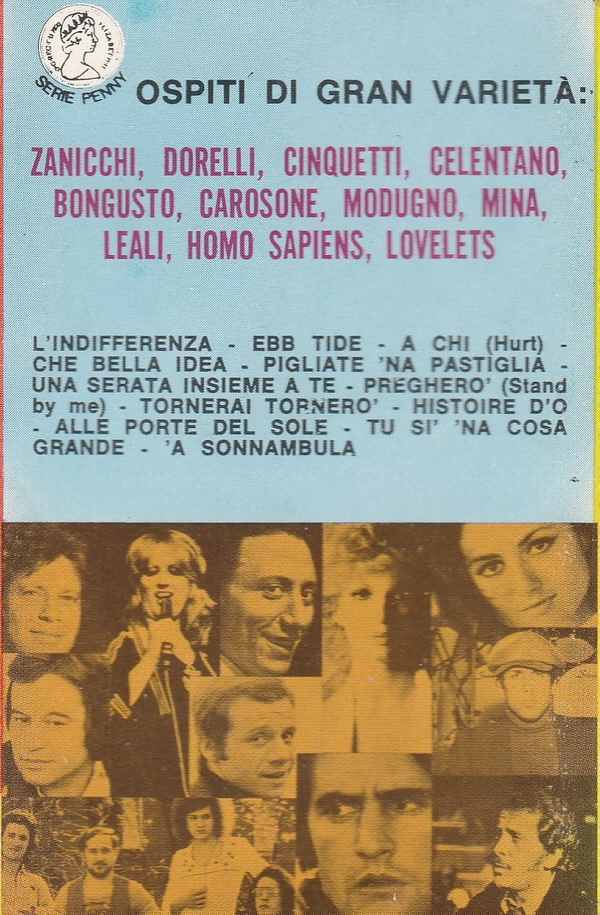 SERIE PENNY

OSPITI DI GRAN VARIETÀ:

ZANICCHI, DORELLI, CINQUETTI, CELENTANO, BONGUSTO, CAROSONE, MODUGNO, MINA, LEALI, HOMO SAPIENS, LOVELETS

L'INDIFFERENZA - EBB TIDE - A CHI (Hurt) - CHE BELLA IDEA - PIGLIATE 'NA PASTIGLIA - UNA SERATA INSIEME A TE - PREGHERO' (Stand by me) - TORNERAI TORNERO' - HISTOIRE D'O - ALLE PORTE DEL SOLE - TU SI' 'NA COSA GRANDE - 'A SONNAMBULA